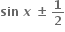 $\sin x \pm \frac{1}{2}$